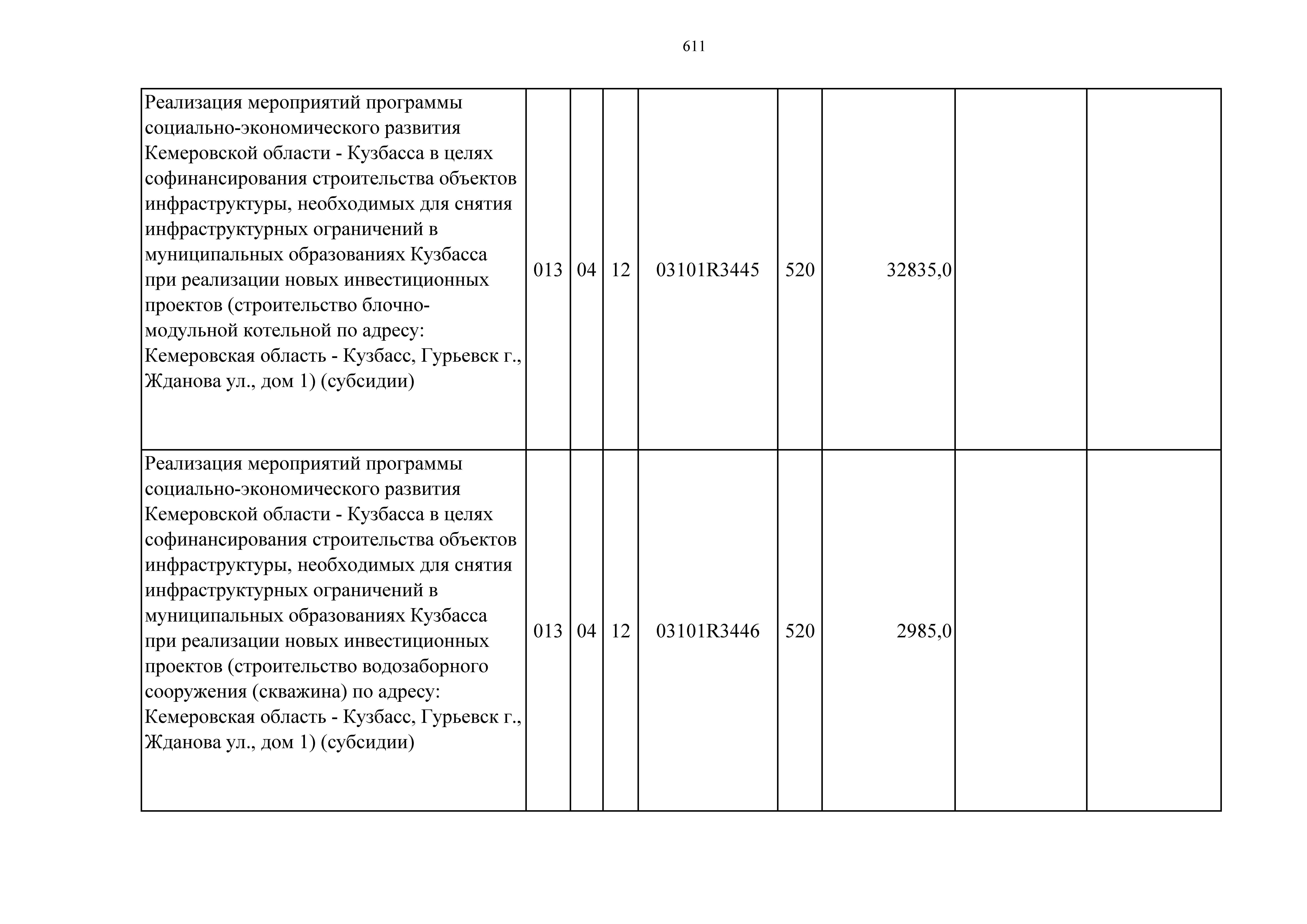 611

| | | | | | | | | |
|---|---|---|---|---|---|---|---|---|
| Реализация мероприятий программы социально-экономического развития Кемеровской области - Кузбасса в целях софинансирования строительства объектов инфраструктуры, необходимых для снятия инфраструктурных ограничений в муниципальных образованиях Кузбасса при реализации новых инвестиционных проектов (строительство блочно-модульной котельной по адресу: Кемеровская область - Кузбасс, Гурьевск г., Жданова ул., дом 1) (субсидии) | 013 | 04 | 12 | 03101R3445 | 520 | 32835,0 | | |
| Реализация мероприятий программы социально-экономического развития Кемеровской области - Кузбасса в целях софинансирования строительства объектов инфраструктуры, необходимых для снятия инфраструктурных ограничений в муниципальных образованиях Кузбасса при реализации новых инвестиционных проектов (строительство водозаборного сооружения (скважина) по адресу: Кемеровская область - Кузбасс, Гурьевск г., Жданова ул., дом 1) (субсидии) | 013 | 04 | 12 | 03101R3446 | 520 | 2985,0 | | |